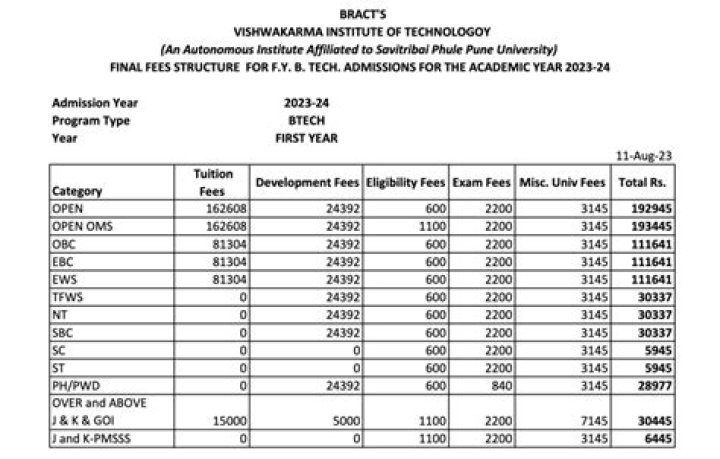 BRACT'S
VISHWAKARMA INSTITUTE OF TECHNOLOGOY
(An Autonomous Institute Affiliated to Savitribai Phule Pune University)
FINAL FEES STRUCTURE FOR F.Y. B. TECH. ADMISSIONS FOR THE ACADEMIC YEAR 2023-24

Admission Year 2023-24
Program Type BTECH
Year FIRST YEAR

11-Aug-23

| Category | Tuition Fees | Development Fees | Eligibility Fees | Exam Fees | Misc. Univ Fees | Total Rs. |
|---|---|---|---|---|---|---|
| OPEN | 162608 | 24392 | 600 | 2200 | 3145 | 192945 |
| OPEN OMS | 162608 | 24392 | 1100 | 2200 | 3145 | 193445 |
| OBC | 81304 | 24392 | 600 | 2200 | 3145 | 111641 |
| EBC | 81304 | 24392 | 600 | 2200 | 3145 | 111641 |
| EWS | 81304 | 24392 | 600 | 2200 | 3145 | 111641 |
| TFWS | 0 | 24392 | 600 | 2200 | 3145 | 30337 |
| NT | 0 | 24392 | 600 | 2200 | 3145 | 30337 |
| SBC | 0 | 24392 | 600 | 2200 | 3145 | 30337 |
| SC | 0 | 0 | 600 | 2200 | 3145 | 5945 |
| ST | 0 | 0 | 600 | 2200 | 3145 | 5945 |
| PH/PWD | 0 | 24392 | 600 | 840 | 3145 | 28977 |
| OVER and ABOVE J & K & GOI | 15000 | 5000 | 1100 | 2200 | 7145 | 30445 |
| J and K-PMSSS | 0 | 0 | 1100 | 2200 | 3145 | 6445 |